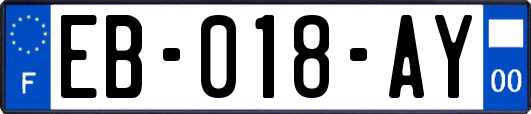 F

EB-018-AY

00